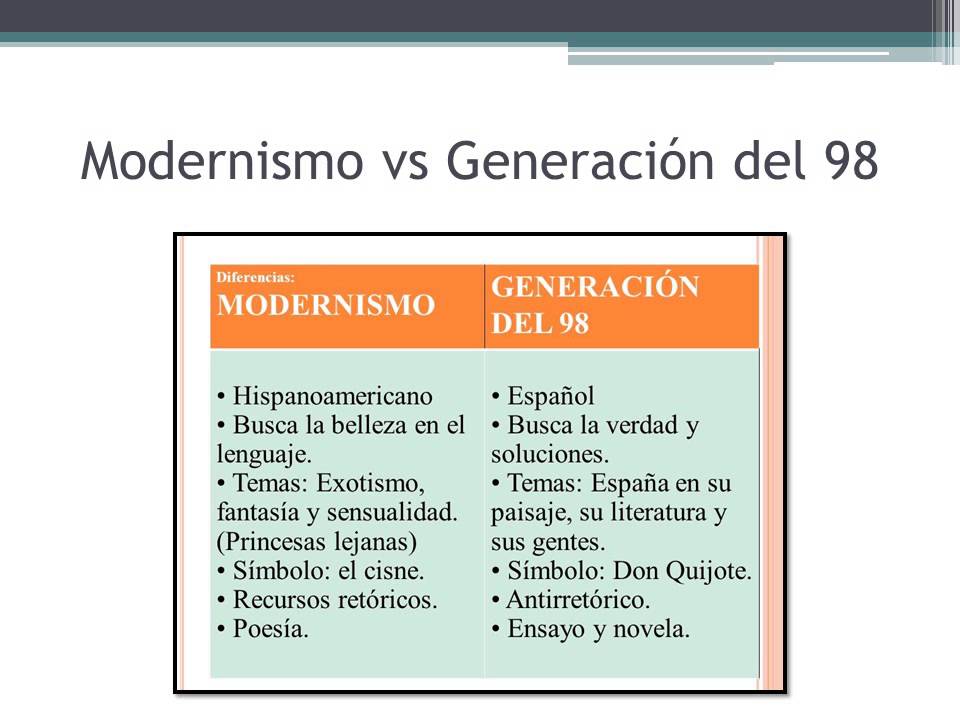 Modernismo vs Generación del 98

| Diferencias: MODERNISMO | GENERACIÓN DEL 98 |
|---|---|
| • Hispanoamericano • Busca la belleza en el lenguaje. • Temas: Exotismo, fantasía y sensualidad. (Princesas lejanas) • Símbolo: el cisne. • Recursos retóricos. • Poesía. | • Español • Busca la verdad y soluciones. • Temas: España en su paisaje, su literatura y sus gentes. • Símbolo: Don Quijote. • Antirretórico. • Ensayo y novela. |